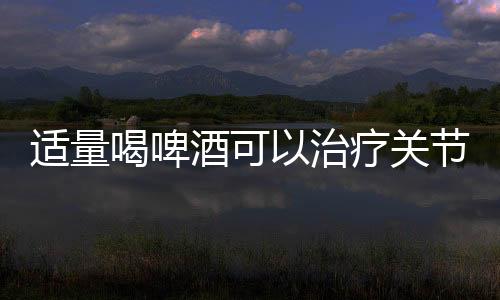 适量喝啤酒可以治疗关节